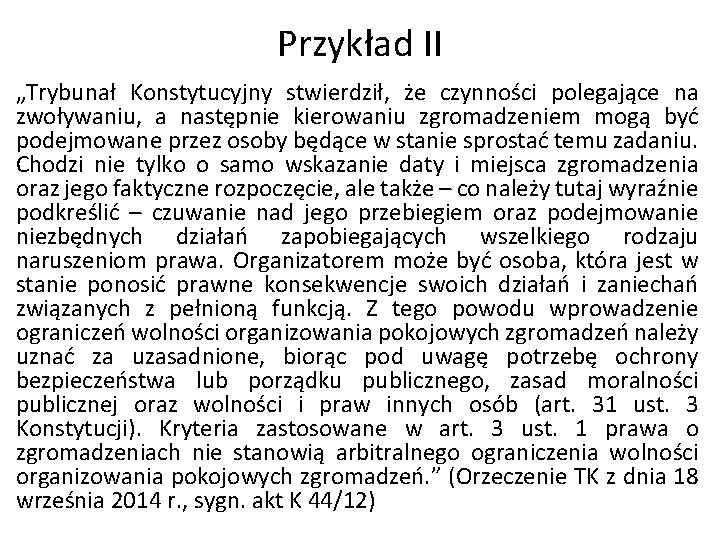 Przykład II

„Trybunał Konstytucyjny stwierdził, że czynności polegające na zwoływaniu, a następnie kierowaniu zgromadzeniem mogą być podejmowane przez osoby będące w stanie sprostać temu zadaniu. Chodzi nie tylko o samo wskazanie daty i miejsca zgromadzenia oraz jego faktyczne rozpoczęcie, ale także – co należy tutaj wyraźnie podkreślić – czuwanie nad jego przebiegiem oraz podejmowanie niezbędnych działań zapobiegających wszelkiego rodzaju naruszeniom prawa. Organizatorem może być osoba, która jest w stanie ponosić prawne konsekwencje swoich działań i zaniechań związanych z pełnioną funkcją. Z tego powodu wprowadzenie ograniczeń wolności organizowania pokojowych zgromadzeń należy uznać za uzasadnione, biorąc pod uwagę potrzebę ochrony bezpieczeństwa lub porządku publicznego, zasad moralności publicznej oraz wolności i praw innych osób (art. 31 ust. 3 Konstytucji). Kryteria zastosowane w art. 3 ust. 1 prawa o zgromadzeniach nie stanowią arbitralnego ograniczenia wolności organizowania pokojowych zgromadzeń.” (Orzeczenie TK z dnia 18 września 2014 r., sygn. akt K 44/12)